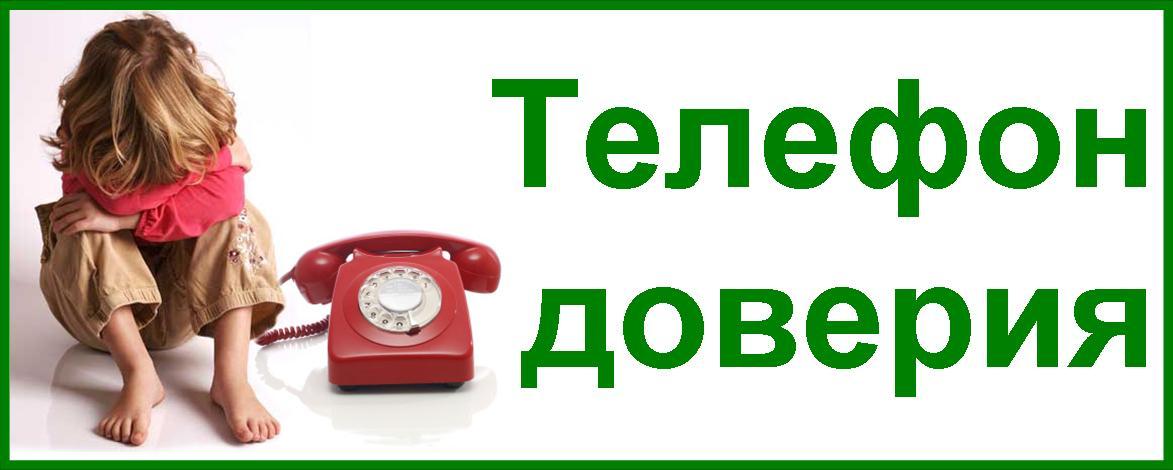 Телефон доверия